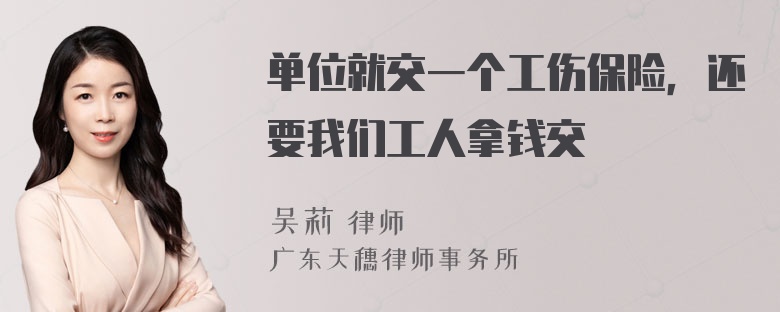 单位就交一个工伤保险，还要我们工人拿钱交

吴莉 律师

广东天穗律师事务所